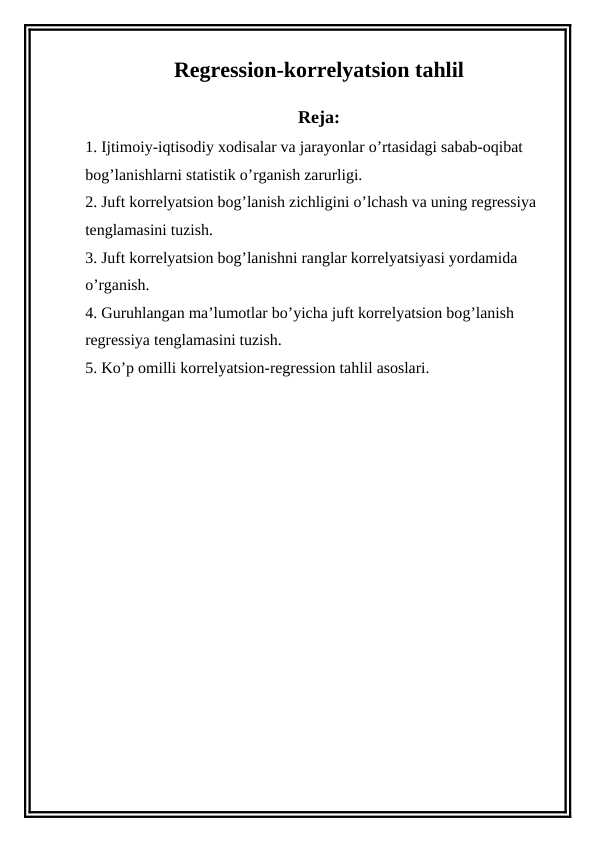 Regression-korrelyatsion tahlil

Reja:

1. Ijtimoiy-iqtisodiy xodisalar va jarayonlar o’rtasidagi sabab-oqibat bog’lanishlarni statistik o’rganish zarurligi.
2. Juft korrelyatsion bog’lanish zichligini o’lchash va uning regressiya tenglamasini tuzish.
3. Juft korrelyatsion bog’lanishni ranglar korrelyatsiyasi yordamida o’rganish.
4. Guruhlangan ma’lumotlar bo’yicha juft korrelyatsion bog’lanish regressiya tenglamasini tuzish.
5. Ko’p omilli korrelyatsion-regression tahlil asoslari.